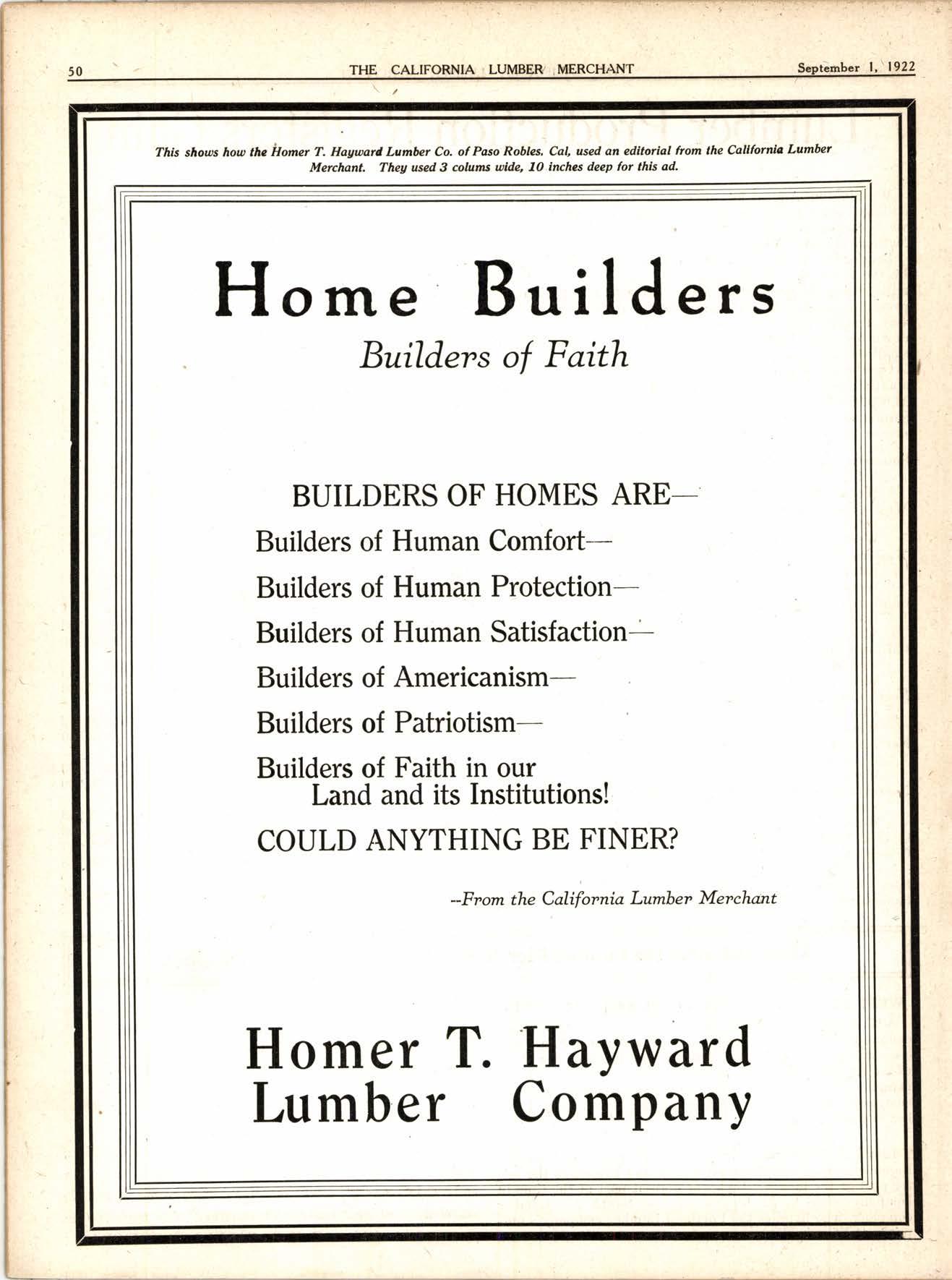 50 THE CALIFORNIA LUMBER MERCHANT September 1, 1922

This shows how the Homer T. Hayward Lumber Co. of Paso Robles, Cal, used an editorial from the California Lumber Merchant. They used 3 colums wide, 10 inches deep for this ad.

Home Builders

Builders of Faith

BUILDERS OF HOMES ARE—

Builders of Human Comfort—

Builders of Human Protection—

Builders of Human Satisfaction—

Builders of Americanism—

Builders of Patriotism—

Builders of Faith in our Land and its Institutions!

COULD ANYTHING BE FINER?

--From the California Lumber Merchant

Homer T. Hayward Lumber Company